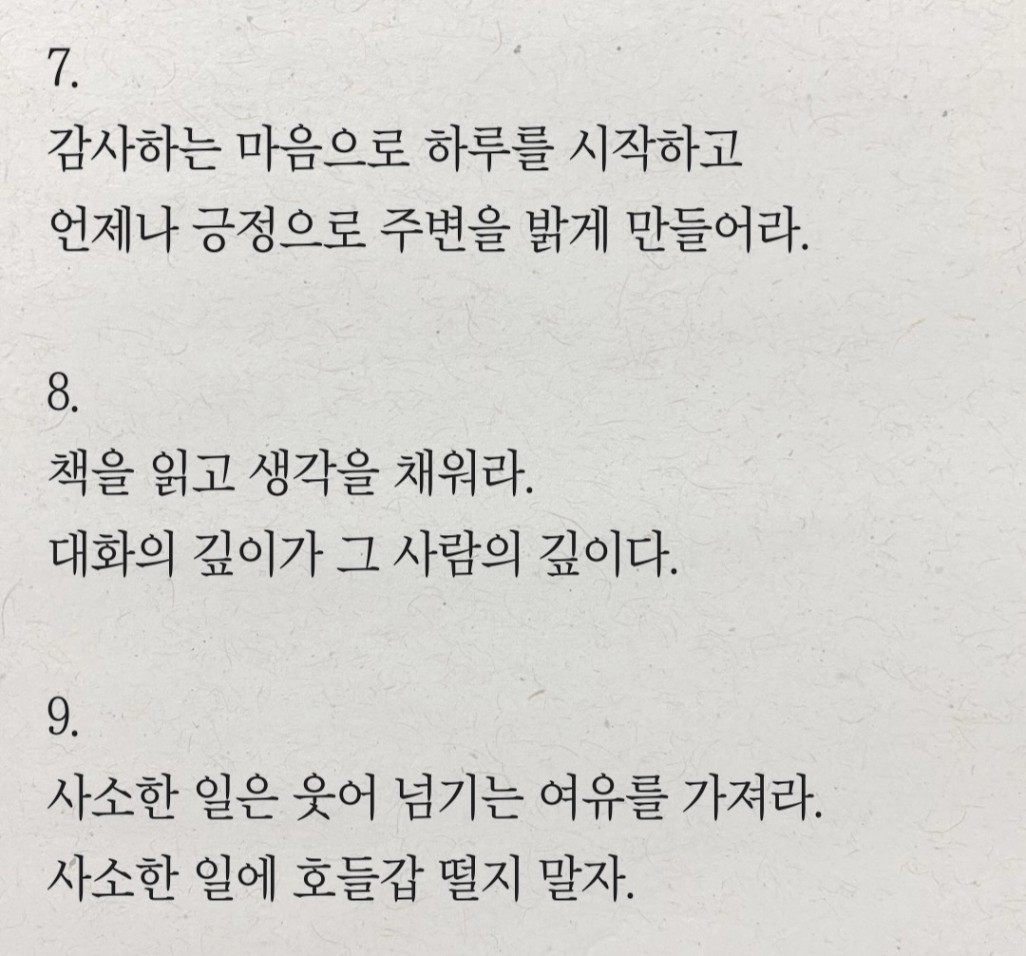 7.
감사하는 마음으로 하루를 시작하고
언제나 긍정으로 주변을 밝게 만들어라.

8.
책을 읽고 생각을 채워라.
대화의 깊이가 그 사람의 깊이다.

9.
사소한 일은 웃어 넘기는 여유를 가져라.
사소한 일에 호들갑 떨지 말자.